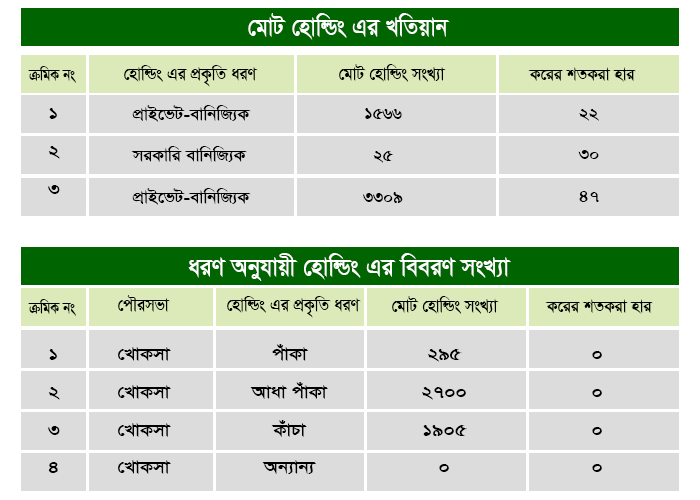 মোট হোল্ডিং এর খতিয়ান

| ক্রমিক নং | হোল্ডিং এর প্রকৃতি ধরণ | মোট হোল্ডিং সংখ্যা | করের শতকরা হার |
|---|---|---|---|
| ১ | প্রাইভেট-বানিজ্যিক | ১৫৬৬ | ২২ |
| ২ | সরকারি বানিজ্যিক | ২৫ | ৩০ |
| ৩ | প্রাইভেট-বানিজ্যিক | ৩৩০৯ | ৪৭ |

ধরণ অনুযায়ী হোল্ডিং এর বিবরণ সংখ্যা

| ক্রমিক নং | পৌরসভা | হোল্ডিং এর প্রকৃতি ধরণ | মোট হোল্ডিং সংখ্যা | করের শতকরা হার |
|---|---|---|---|---|
| ১ | খোকসা | পাঁকা | ২৯৫ | ০ |
| ২ | খোকসা | আধা পাঁকা | ২৭০০ | ০ |
| ৩ | খোকসা | কাঁচা | ১৯০৫ | ০ |
| ৪ | খোকসা | অন্যান্য | ০ | ০ |